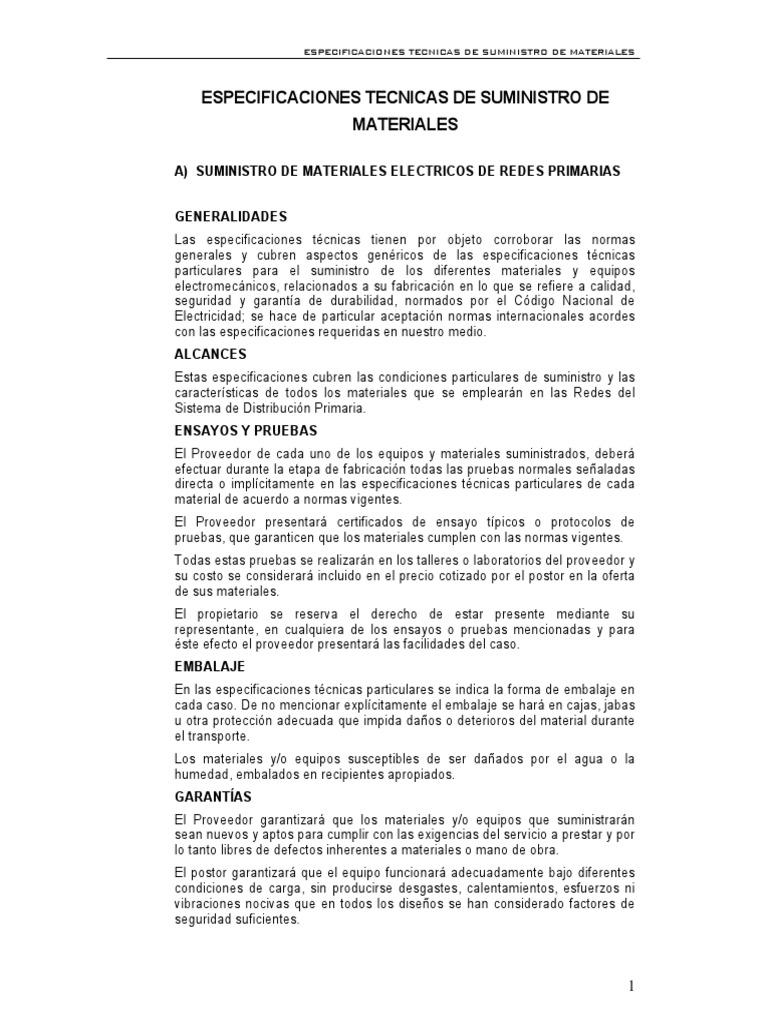 ESPECIFICACIONES TECNICAS DE SUMINISTRO DE MATERIALES

ESPECIFICACIONES TECNICAS DE SUMINISTRO DE MATERIALES

A) SUMINISTRO DE MATERIALES ELECTRICOS DE REDES PRIMARIAS

GENERALIDADES

Las especificaciones técnicas tienen por objeto corroborar las normas generales y cubren aspectos genéricos de las especificaciones técnicas particulares para el suministro de los diferentes materiales y equipos electromecánicos, relacionados a su fabricación en lo que se refiere a calidad, seguridad y garantía de durabilidad, normados por el Código Nacional de Electricidad; se hace de particular aceptación normas internacionales acordes con las especificaciones requeridas en nuestro medio.

ALCANCES

Estas especificaciones cubren las condiciones particulares de suministro y las características de todos los materiales que se emplearán en las Redes del Sistema de Distribución Primaria.

ENSAYOS Y PRUEBAS

El Proveedor de cada uno de los equipos y materiales suministrados, deberá efectuar durante la etapa de fabricación todas las pruebas normales señaladas directa o implícitamente en las especificaciones técnicas particulares de cada material de acuerdo a normas vigentes.

El Proveedor presentará certificados de ensayo típicos o protocolos de pruebas, que garanticen que los materiales cumplen con las normas vigentes.

Todas estas pruebas se realizarán en los talleres o laboratorios del proveedor y su costo se considerará incluido en el precio cotizado por el postor en la oferta de sus materiales.

El propietario se reserva el derecho de estar presente mediante su representante, en cualquiera de los ensayos o pruebas mencionadas y para éste efecto el proveedor presentará las facilidades del caso.

EMBALAJE

En las especificaciones técnicas particulares se indica la forma de embalaje en cada caso. De no mencionar explícitamente el embalaje se hará en cajas, jabas u otra protección adecuada que impida daños o deterioros del material durante el transporte.

Los materiales y/o equipos susceptibles de ser dañados por el agua o la humedad, embalados en recipientes apropiados.

GARANTÍAS

El Proveedor garantizará que los materiales y/o equipos que suministrarán sean nuevos y aptos para cumplir con las exigencias del servicio a prestar y por lo tanto libres de defectos inherentes a materiales o mano de obra.

El postor garantizará que el equipo funcionará adecuadamente bajo diferentes condiciones de carga, sin producirse desgastes, calentamientos, esfuerzos ni vibraciones nocivas que en todos los diseños se han considerado factores de seguridad suficientes.

1